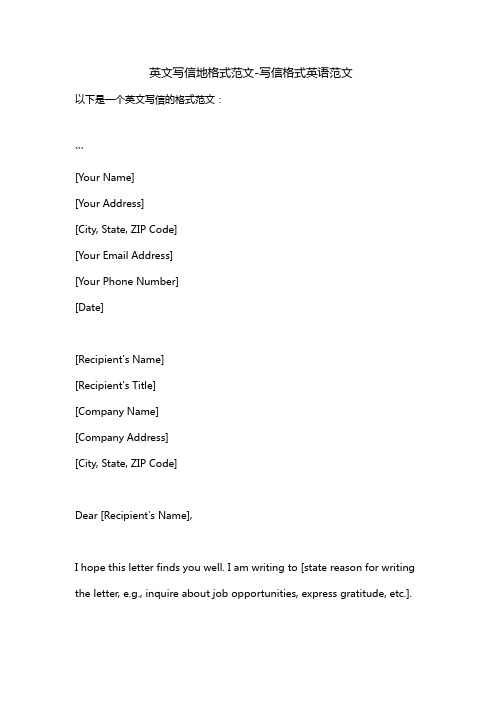 英文写信地格式范文-写信格式英语范文

以下是一个英文写信的格式范文：

```

[Your Name]

[Your Address]

[City, State, ZIP Code]

[Your Email Address]

[Your Phone Number]

[Date]

[Recipient's Name]

[Recipient's Title]

[Company Name]

[Company Address]

[City, State, ZIP Code]

Dear [Recipient's Name],

I hope this letter finds you well. I am writing to [state reason for writing the letter, e.g., inquire about job opportunities, express gratitude, etc.].